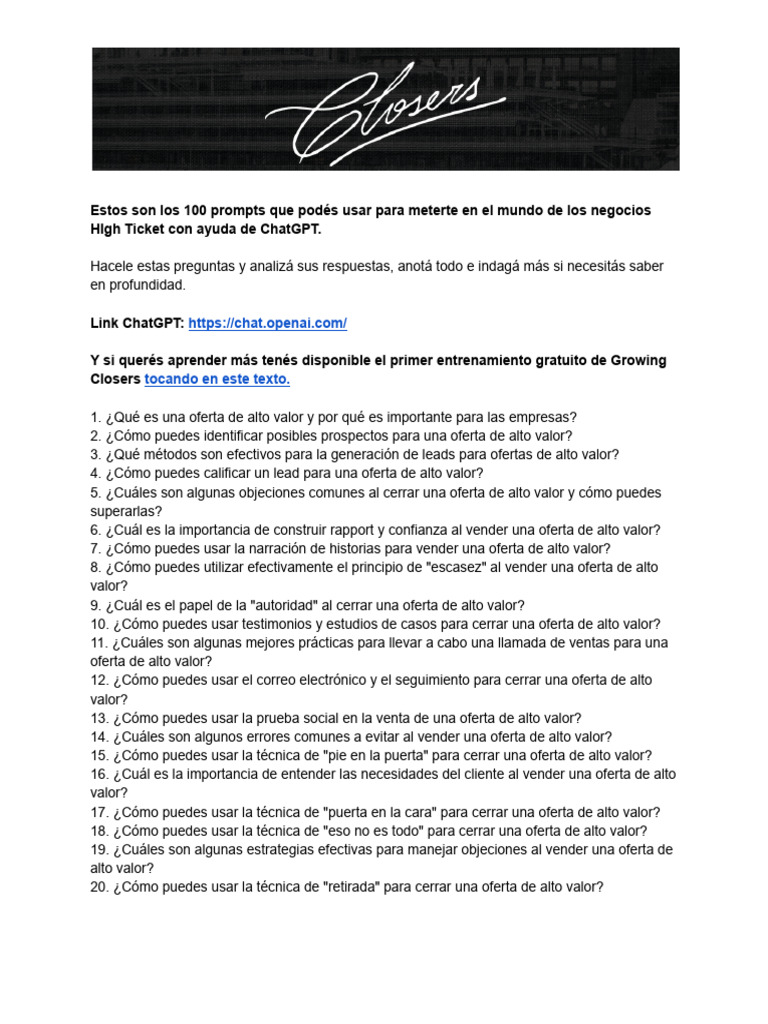 Closers

Estos son los 100 prompts que podés usar para meterte en el mundo de los negocios HIgh Ticket con ayuda de ChatGPT.

Hacele estas preguntas y analizá sus respuestas, anotá todo e indagá más si necesitás saber en profundidad.

Link ChatGPT: https://chat.openai.com/

Y si querés aprender más tenés disponible el primer entrenamiento gratuito de Growing Closers tocando en este texto.

1. ¿Qué es una oferta de alto valor y por qué es importante para las empresas?
2. ¿Cómo puedes identificar posibles prospectos para una oferta de alto valor?
3. ¿Qué métodos son efectivos para la generación de leads para ofertas de alto valor?
4. ¿Cómo puedes calificar un lead para una oferta de alto valor?
5. ¿Cuáles son algunas objeciones comunes al cerrar una oferta de alto valor y cómo puedes superarlas?
6. ¿Cuál es la importancia de construir rapport y confianza al vender una oferta de alto valor?
7. ¿Cómo puedes usar la narración de historias para vender una oferta de alto valor?
8. ¿Cómo puedes utilizar efectivamente el principio de "escasez" al vender una oferta de alto valor?
9. ¿Cuál es el papel de la "autoridad" al cerrar una oferta de alto valor?
10. ¿Cómo puedes usar testimonios y estudios de casos para cerrar una oferta de alto valor?
11. ¿Cuáles son algunas mejores prácticas para llevar a cabo una llamada de ventas para una oferta de alto valor?
12. ¿Cómo puedes usar el correo electrónico y el seguimiento para cerrar una oferta de alto valor?
13. ¿Cómo puedes usar la prueba social en la venta de una oferta de alto valor?
14. ¿Cuáles son algunos errores comunes a evitar al vender una oferta de alto valor?
15. ¿Cómo puedes usar la técnica de "pie en la puerta" para cerrar una oferta de alto valor?
16. ¿Cuál es la importancia de entender las necesidades del cliente al vender una oferta de alto valor?
17. ¿Cómo puedes usar la técnica de "puerta en la cara" para cerrar una oferta de alto valor?
18. ¿Cómo puedes usar la técnica de "eso no es todo" para cerrar una oferta de alto valor?
19. ¿Cuáles son algunas estrategias efectivas para manejar objeciones al vender una oferta de alto valor?
20. ¿Cómo puedes usar la técnica de "retirada" para cerrar una oferta de alto valor?